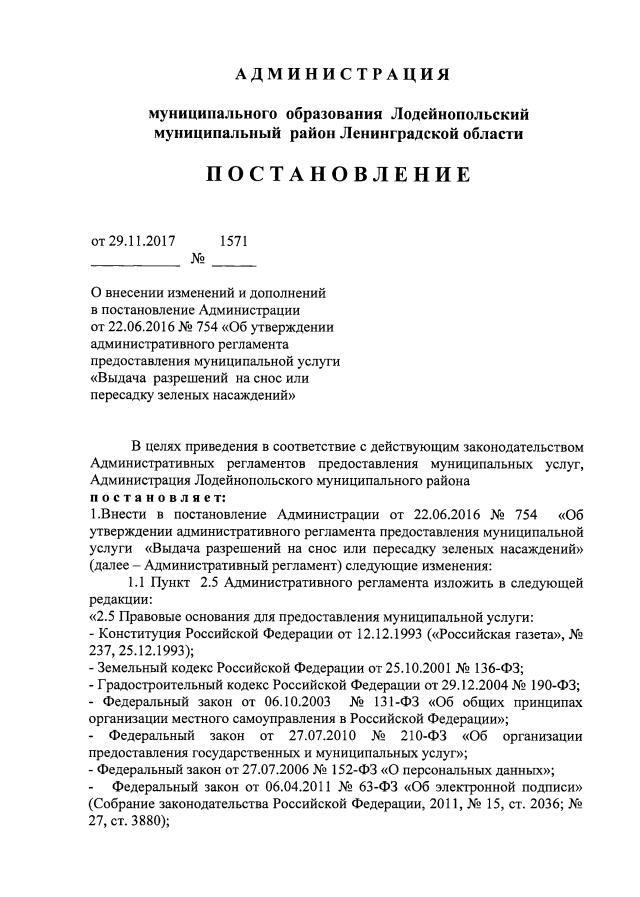 АДМИНИСТРАЦИЯ

муниципального образования Лодейнопольский муниципальный район Ленинградской области

ПОСТАНОВЛЕНИЕ

от 29.11.2017 № 1571

О внесении изменений и дополнений в постановление Администрации от 22.06.2016 № 754 «Об утверждении административного регламента предоставления муниципальной услуги «Выдача разрешений на снос или пересадку зеленых насаждений»

В целях приведения в соответствие с действующим законодательством Административных регламентов предоставления муниципальных услуг, Администрация Лодейнопольского муниципального района
постановляет:
1.Внести в постановление Администрации от 22.06.2016 № 754 «Об утверждении административного регламента предоставления муниципальной услуги «Выдача разрешений на снос или пересадку зеленых насаждений» (далее – Административный регламент) следующие изменения:
1.1 Пункт 2.5 Административного регламента изложить в следующей редакции:
«2.5 Правовые основания для предоставления муниципальной услуги:
- Конституция Российской Федерации от 12.12.1993 («Российская газета», № 237, 25.12.1993);
- Земельный кодекс Российской Федерации от 25.10.2001 № 136-ФЗ;
- Градостроительный кодекс Российской Федерации от 29.12.2004 № 190-ФЗ;
- Федеральный закон от 06.10.2003 № 131-ФЗ «Об общих принципах организации местного самоуправления в Российской Федерации»;
- Федеральный закон от 27.07.2010 № 210-ФЗ «Об организации предоставления государственных и муниципальных услуг»;
- Федеральный закон от 27.07.2006 № 152-ФЗ «О персональных данных»;
- Федеральный закон от 06.04.2011 № 63-ФЗ «Об электронной подписи» (Собрание законодательства Российской Федерации, 2011, № 15, ст. 2036; № 27, ст. 3880);